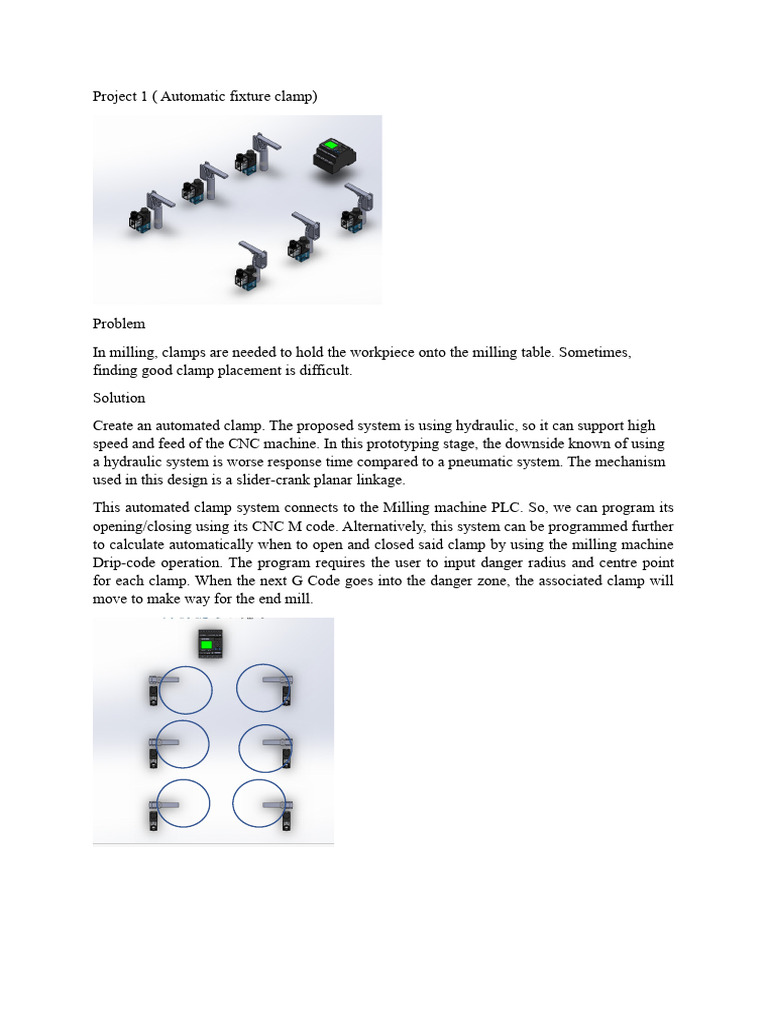 Project 1 ( Automatic fixture clamp)

Problem

In milling, clamps are needed to hold the workpiece onto the milling table. Sometimes, finding good clamp placement is difficult.

Solution

Create an automated clamp. The proposed system is using hydraulic, so it can support high speed and feed of the CNC machine. In this prototyping stage, the downside known of using a hydraulic system is worse response time compared to a pneumatic system. The mechanism used in this design is a slider-crank planar linkage.

This automated clamp system connects to the Milling machine PLC. So, we can program its opening/closing using its CNC M code. Alternatively, this system can be programmed further to calculate automatically when to open and closed said clamp by using the milling machine Drip-code operation. The program requires the user to input danger radius and centre point for each clamp. When the next G Code goes into the danger zone, the associated clamp will move to make way for the end mill.